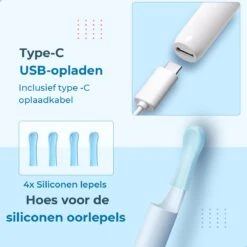 Type-C
USB-opladen
Inclusief type -C oplaadkabel

4x Siliconen lepels
Hoes voor de siliconen oorlepels